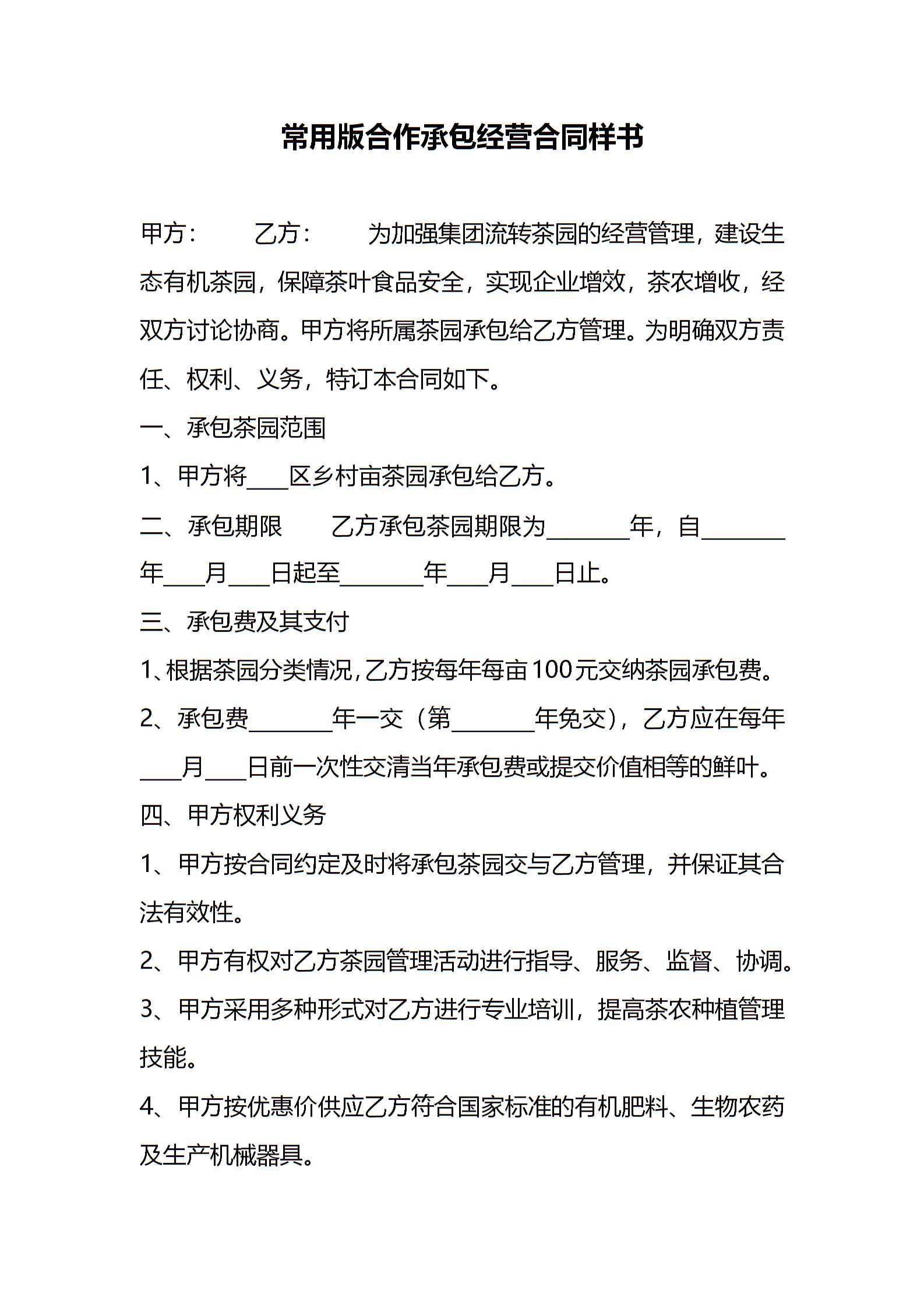 常用版合作承包经营合同样书

甲方：　　乙方：　　为加强集团流转茶园的经营管理，建设生态有机茶园，保障茶叶食品安全，实现企业增效，茶农增收，经双方讨论协商。甲方将所属茶园承包给乙方管理。为明确双方责任、权利、义务，特订本合同如下。

一、承包茶园范围

1、甲方将____区乡村亩茶园承包给乙方。

二、承包期限　　乙方承包茶园期限为________年，自________年____月____日起至________年____月____日止。

三、承包费及其支付

1、根据茶园分类情况，乙方按每年每亩100元交纳茶园承包费。

2、承包费________年一交（第________年免交），乙方应在每年____月____日前一次性交清当年承包费或提交价值相等的鲜叶。

四、甲方权利义务

1、甲方按合同约定及时将承包茶园交与乙方管理，并保证其合法有效性。

2、甲方有权对乙方茶园管理活动进行指导、服务、监督、协调。

3、甲方采用多种形式对乙方进行专业培训，提高茶农种植管理技能。

4、甲方按优惠价供应乙方符合国家标准的有机肥料、生物农药及生产机械器具。